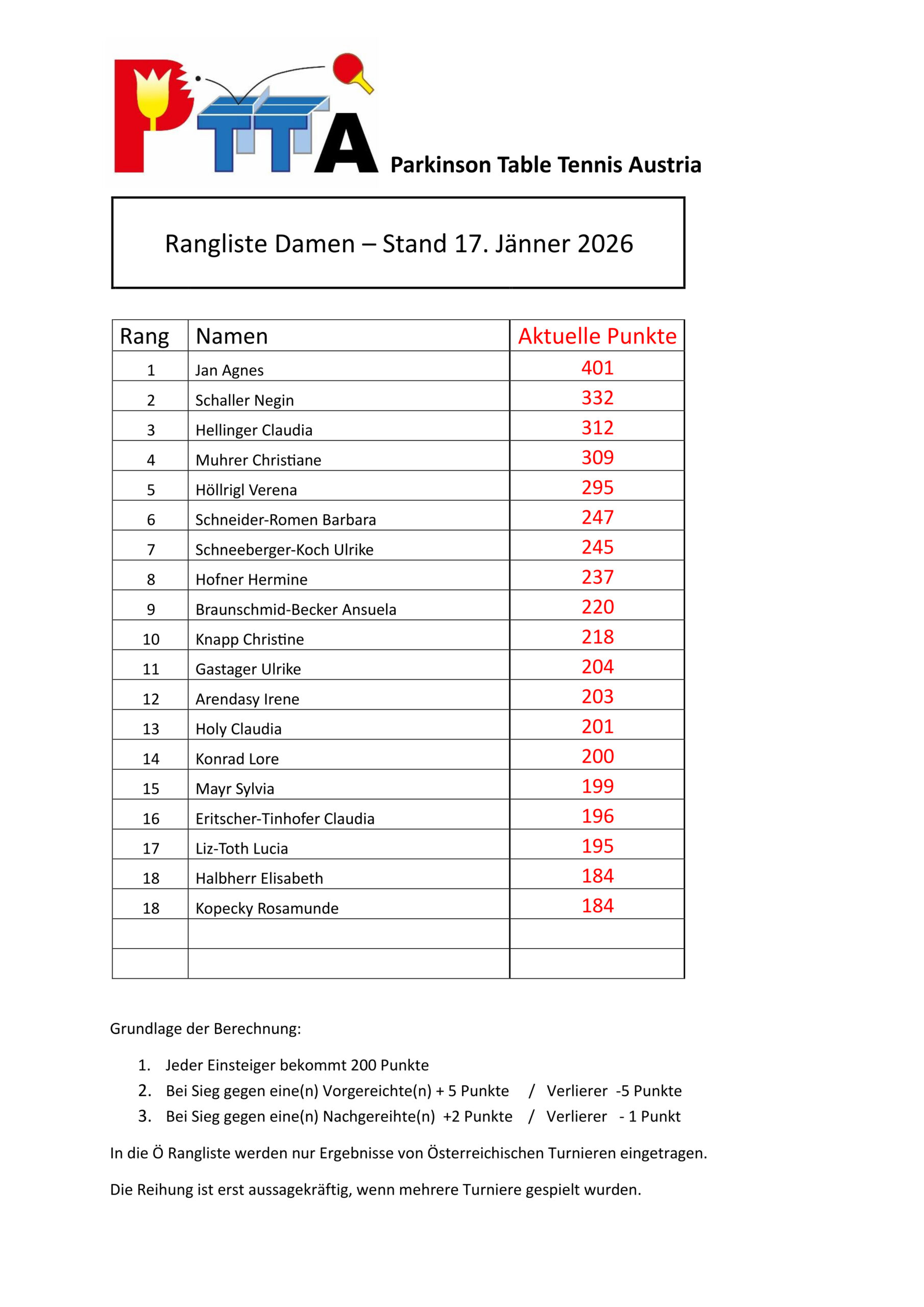 PTTA Parkinson Table Tennis Austria

Rangliste Damen – Stand 17. Jänner 2026

| Rang | Namen | Aktuelle Punkte |
|---|---|---|
| 1 | Jan Agnes | 401 |
| 2 | Schaller Negin | 332 |
| 3 | Hellinger Claudia | 312 |
| 4 | Muhrer Christiane | 309 |
| 5 | Höllrigl Verena | 295 |
| 6 | Schneider-Romen Barbara | 247 |
| 7 | Schneeberger-Koch Ulrike | 245 |
| 8 | Hofner Hermine | 237 |
| 9 | Braunschmid-Becker Ansuela | 220 |
| 10 | Knapp Christine | 218 |
| 11 | Gastager Ulrike | 204 |
| 12 | Arendasy Irene | 203 |
| 13 | Holy Claudia | 201 |
| 14 | Konrad Lore | 200 |
| 15 | Mayr Sylvia | 199 |
| 16 | Eritscher-Tinhofer Claudia | 196 |
| 17 | Liz-Toth Lucia | 195 |
| 18 | Halbherr Elisabeth | 184 |
| 18 | Kopecky Rosamunde | 184 |
| | | |
| | | |

Grundlage der Berechnung:

1. Jeder Einsteiger bekommt 200 Punkte
2. Bei Sieg gegen eine(n) Vorgereichte(n) + 5 Punkte / Verlierer -5 Punkte
3. Bei Sieg gegen eine(n) Nachgereihte(n) +2 Punkte / Verlierer - 1 Punkt

In die Ö Rangliste werden nur Ergebnisse von Österreichischen Turnieren eingetragen.

Die Reihung ist erst aussagekräftig, wenn mehrere Turniere gespielt wurden.